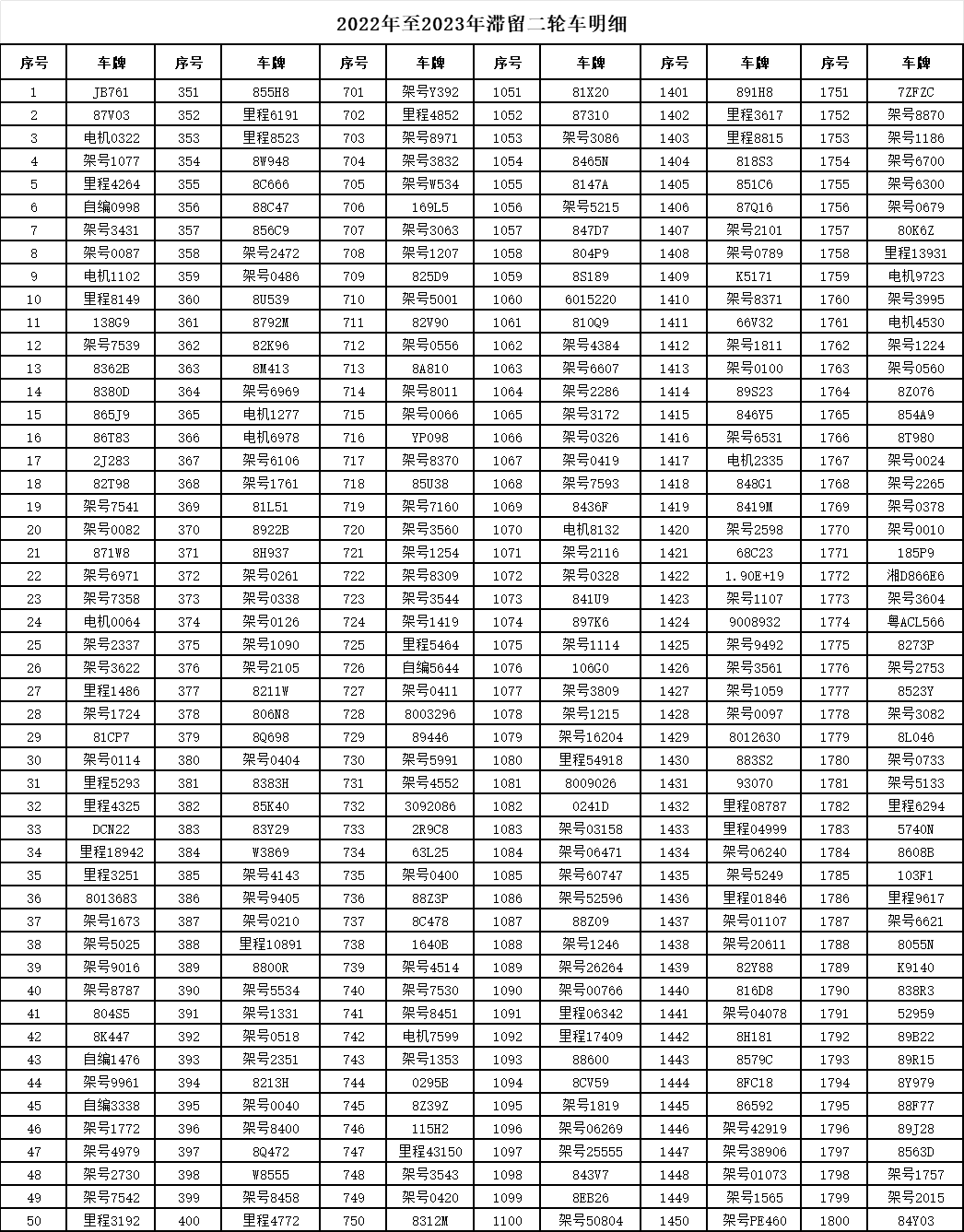 2022年至2023年滞留二轮车明细

| 序号 | 车牌 | 序号 | 车牌 | 序号 | 车牌 | 序号 | 车牌 | 序号 | 车牌 | 序号 | 车牌 |
|---|---|---|---|---|---|---|---|---|---|---|---|
| 1 | JB761 | 351 | 855H8 | 701 | 架号Y392 | 1051 | 81X20 | 1401 | 891H8 | 1751 | 7ZFZC |
| 2 | 87V03 | 352 | 里程6191 | 702 | 里程4852 | 1052 | 87310 | 1402 | 里程3617 | 1752 | 架号8870 |
| 3 | 电机0322 | 353 | 里程8523 | 703 | 架号8971 | 1053 | 架号3086 | 1403 | 里程8815 | 1753 | 架号1186 |
| 4 | 架号1077 | 354 | 8W948 | 704 | 架号3832 | 1054 | 8465N | 1404 | 818S3 | 1754 | 架号6700 |
| 5 | 里程4264 | 355 | 8C666 | 705 | 架号W534 | 1055 | 8147A | 1405 | 851C6 | 1755 | 架号6300 |
| 6 | 自编0998 | 356 | 88C47 | 706 | 169L5 | 1056 | 架号5215 | 1406 | 87Q16 | 1756 | 架号0679 |
| 7 | 架号3431 | 357 | 856C9 | 707 | 架号3063 | 1057 | 847D7 | 1407 | 架号2101 | 1757 | 80K6Z |
| 8 | 架号0087 | 358 | 架号2472 | 708 | 架号1207 | 1058 | 804P9 | 1408 | 架号0789 | 1758 | 里程13931 |
| 9 | 电机1102 | 359 | 架号0486 | 709 | 825D9 | 1059 | 8S189 | 1409 | K5171 | 1759 | 电机9723 |
| 10 | 里程8149 | 360 | 8U539 | 710 | 架号5001 | 1060 | 6015220 | 1410 | 架号8371 | 1760 | 架号3995 |
| 11 | 138G9 | 361 | 8792M | 711 | 82V90 | 1061 | 810Q9 | 1411 | 66V32 | 1761 | 电机4530 |
| 12 | 架号7539 | 362 | 82K96 | 712 | 架号0556 | 1062 | 架号4384 | 1412 | 架号1811 | 1762 | 架号1224 |
| 13 | 8362B | 363 | 8M413 | 713 | 8A810 | 1063 | 架号6607 | 1413 | 架号0100 | 1763 | 架号0560 |
| 14 | 8380D | 364 | 架号6969 | 714 | 架号8011 | 1064 | 架号2286 | 1414 | 89S23 | 1764 | 8Z076 |
| 15 | 865J9 | 365 | 电机1277 | 715 | 架号0066 | 1065 | 架号3172 | 1415 | 846Y5 | 1765 | 854A9 |
| 16 | 86T83 | 366 | 电机6978 | 716 | YP098 | 1066 | 架号0326 | 1416 | 架号6531 | 1766 | 8T980 |
| 17 | 2J283 | 367 | 架号6106 | 717 | 架号8370 | 1067 | 架号0419 | 1417 | 电机2335 | 1767 | 架号0024 |
| 18 | 82T98 | 368 | 架号1761 | 718 | 85U38 | 1068 | 架号7593 | 1418 | 848G1 | 1768 | 架号2265 |
| 19 | 架号7541 | 369 | 81L51 | 719 | 架号7160 | 1069 | 8436F | 1419 | 8419M | 1769 | 架号0378 |
| 20 | 架号0082 | 370 | 8922B | 720 | 架号3560 | 1070 | 电机8132 | 1420 | 架号2598 | 1770 | 架号0010 |
| 21 | 871W8 | 371 | 8H937 | 721 | 架号1254 | 1071 | 架号2116 | 1421 | 68C23 | 1771 | 185P9 |
| 22 | 架号6971 | 372 | 架号0261 | 722 | 架号8309 | 1072 | 架号0328 | 1422 | 1.90E+19 | 1772 | 湘D866E6 |
| 23 | 架号7358 | 373 | 架号0338 | 723 | 架号3544 | 1073 | 841U9 | 1423 | 架号1107 | 1773 | 架号3604 |
| 24 | 电机0064 | 374 | 架号0126 | 724 | 架号1419 | 1074 | 897K6 | 1424 | 9008932 | 1774 | 粤ACL566 |
| 25 | 架号2337 | 375 | 架号1090 | 725 | 里程5464 | 1075 | 架号1114 | 1425 | 架号9492 | 1775 | 8273P |
| 26 | 架号3622 | 376 | 架号2105 | 726 | 自编5644 | 1076 | 106G0 | 1426 | 架号3561 | 1776 | 架号2753 |
| 27 | 里程1486 | 377 | 8211W | 727 | 架号0411 | 1077 | 架号3809 | 1427 | 架号1059 | 1777 | 8523Y |
| 28 | 架号1724 | 378 | 806N8 | 728 | 8003296 | 1078 | 架号1215 | 1428 | 架号0097 | 1778 | 架号3082 |
| 29 | 81CP7 | 379 | 8Q698 | 729 | 89446 | 1079 | 架号16204 | 1429 | 8012630 | 1779 | 8L046 |
| 30 | 架号0114 | 380 | 架号0404 | 730 | 架号5991 | 1080 | 里程54918 | 1430 | 883S2 | 1780 | 架号0733 |
| 31 | 里程5293 | 381 | 8383H | 731 | 架号4552 | 1081 | 8009026 | 1431 | 93070 | 1781 | 架号5133 |
| 32 | 里程4325 | 382 | 85K40 | 732 | 3092086 | 1082 | 0241D | 1432 | 里程08787 | 1782 | 里程6294 |
| 33 | DCN22 | 383 | 83Y29 | 733 | 2R9C8 | 1083 | 架号03158 | 1433 | 里程04999 | 1783 | 5740N |
| 34 | 里程18942 | 384 | W3869 | 734 | 63L25 | 1084 | 架号06471 | 1434 | 架号06240 | 1784 | 8608B |
| 35 | 里程3251 | 385 | 架号4143 | 735 | 架号0400 | 1085 | 架号60747 | 1435 | 架号5249 | 1785 | 103F1 |
| 36 | 8013683 | 386 | 架号9405 | 736 | 88Z3P | 1086 | 架号52596 | 1436 | 里程01846 | 1786 | 里程9617 |
| 37 | 架号1673 | 387 | 架号0210 | 737 | 8C478 | 1087 | 88Z09 | 1437 | 架号01107 | 1787 | 架号6621 |
| 38 | 架号5025 | 388 | 里程10891 | 738 | 1640B | 1088 | 架号1246 | 1438 | 架号20611 | 1788 | 8055N |
| 39 | 架号9016 | 389 | 8800R | 739 | 架号4514 | 1089 | 架号26264 | 1439 | 82Y88 | 1789 | K9140 |
| 40 | 架号8787 | 390 | 架号5534 | 740 | 架号7530 | 1090 | 架号00766 | 1440 | 816D8 | 1790 | 838R3 |
| 41 | 804S5 | 391 | 架号1331 | 741 | 架号8451 | 1091 | 里程06342 | 1441 | 架号04078 | 1791 | 52959 |
| 42 | 8K447 | 392 | 架号0518 | 742 | 电机7599 | 1092 | 里程17409 | 1442 | 8H181 | 1792 | 89B22 |
| 43 | 自编1476 | 393 | 架号2351 | 743 | 架号1353 | 1093 | 88600 | 1443 | 8579C | 1793 | 89R15 |
| 44 | 架号9961 | 394 | 8213H | 744 | 0295B | 1094 | 8CV59 | 1444 | 8FC18 | 1794 | 8Y979 |
| 45 | 自编3338 | 395 | 架号0040 | 745 | 8Z39Z | 1095 | 架号1819 | 1445 | 86592 | 1795 | 88F77 |
| 46 | 架号1772 | 396 | 架号8400 | 746 | 115H2 | 1096 | 架号06269 | 1446 | 架号42919 | 1796 | 89J28 |
| 47 | 架号4979 | 397 | 8Q472 | 747 | 里程43150 | 1097 | 架号25555 | 1447 | 架号38906 | 1797 | 8563D |
| 48 | 架号2730 | 398 | W8555 | 748 | 架号3543 | 1098 | 843V7 | 1448 | 架号01073 | 1798 | 架号1757 |
| 49 | 架号7542 | 399 | 架号8458 | 749 | 架号0420 | 1099 | 8EB26 | 1449 | 架号1565 | 1799 | 架号2015 |
| 50 | 里程3192 | 400 | 里程4772 | 750 | 8312M | 1100 | 架号50804 | 1450 | 架号PE460 | 1800 | 84Y03 |